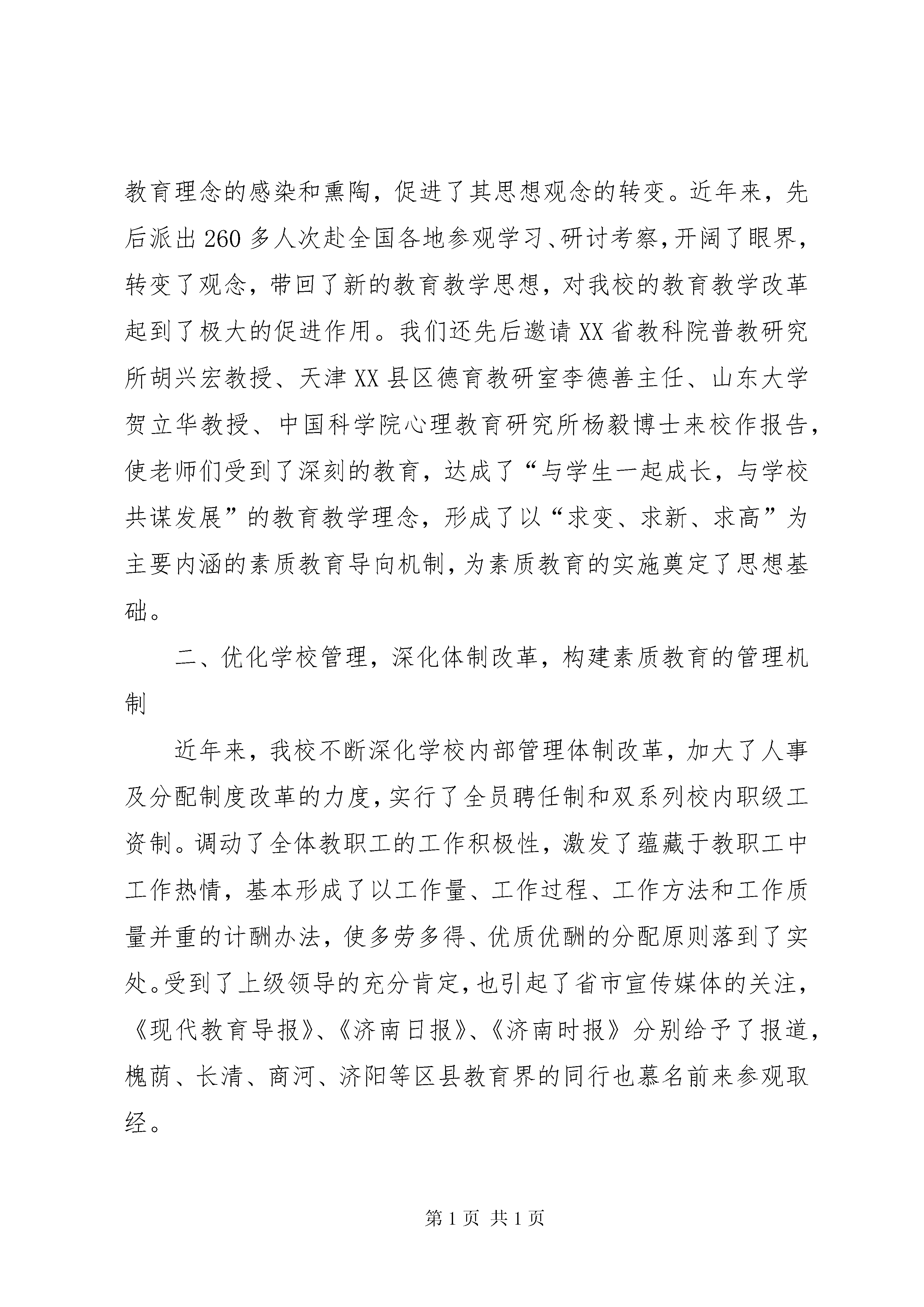 教育理念的感染和熏陶，促进了其思想观念的转变。近年来，先后派出260多人次赴全国各地参观学习、研讨考察，开阔了眼界，转变了观念，带回了新的教育教学思想，对我校的教育教学改革起到了极大的促进作用。我们还先后邀请XX省教科院普教研究所胡兴宏教授、天津XX县区德育教研室李德善主任、山东大学贺立华教授、中国科学院心理教育研究所杨毅博士来校作报告，使老师们受到了深刻的教育，达成了“与学生一起成长，与学校共谋发展”的教育教学理念，形成了以“求变、求新、求高”为主要内涵的素质教育导向机制，为素质教育的实施奠定了思想基础。

二、优化学校管理，深化体制改革，构建素质教育的管理机制

近年来，我校不断深化学校内部管理体制改革，加大了人事及分配制度改革的力度，实行了全员聘任制和双系列校内职级工资制。调动了全体教职工的工作积极性，激发了蕴藏于教职工中工作热情，基本形成了以工作量、工作过程、工作方法和工作质量并重的计酬办法，使多劳多得、优质优酬的分配原则落到了实处。受到了上级领导的充分肯定，也引起了省市宣传媒体的关注，《现代教育导报》、《济南日报》、《济南时报》分别给予了报道，槐荫、长清、商河、济阳等区县教育界的同行也慕名前来参观取经。

第1页 共1页